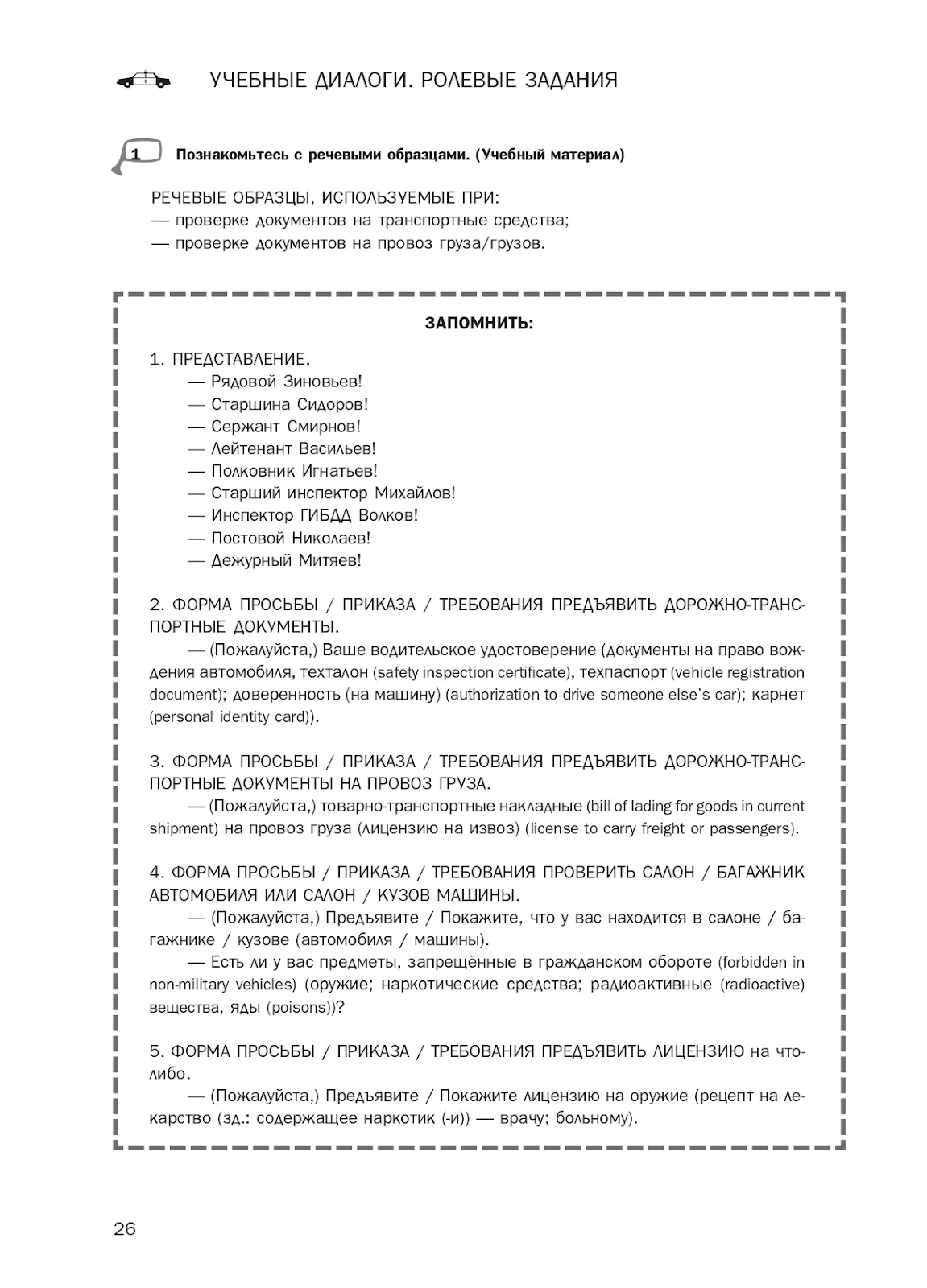 УЧЕБНЫЕ ДИАЛОГИ. РОЛЕВЫЕ ЗАДАНИЯ

1 Познакомьтесь с речевыми образцами. (Учебный материал)

РЕЧЕВЫЕ ОБРАЗЦЫ, ИСПОЛЬЗУЕМЫЕ ПРИ:
— проверке документов на транспортные средства;
— проверке документов на провоз груза/грузов.

ЗАПОМНИТЬ:

1. ПРЕДСТАВЛЕНИЕ.
— Рядовой Зиновьев!
— Старшина Сидоров!
— Сержант Смирнов!
— Лейтенант Васильев!
— Полковник Игнатьев!
— Старший инспектор Михайлов!
— Инспектор ГИБДД Волков!
— Постовой Николаев!
— Дежурный Митяев!

2. ФОРМА ПРОСЬБЫ / ПРИКАЗА / ТРЕБОВАНИЯ ПРЕДЪЯВИТЬ ДОРОЖНО-ТРАНСПОРТНЫЕ ДОКУМЕНТЫ.
— (Пожалуйста,) Ваше водительское удостоверение (документы на право вождения автомобиля, техталон (safety inspection certificate), техпаспорт (vehicle registration document); доверенность (на машину) (authorization to drive someone else's car); карнет (personal identity card)).

3. ФОРМА ПРОСЬБЫ / ПРИКАЗА / ТРЕБОВАНИЯ ПРЕДЪЯВИТЬ ДОРОЖНО-ТРАНСПОРТНЫЕ ДОКУМЕНТЫ НА ПРОВОЗ ГРУЗА.
— (Пожалуйста,) товарно-транспортные накладные (bill of lading for goods in current shipment) на провоз груза (лицензию на извоз) (license to carry freight or passengers).

4. ФОРМА ПРОСЬБЫ / ПРИКАЗА / ТРЕБОВАНИЯ ПРОВЕРИТЬ САЛОН / БАГАЖНИК АВТОМОБИЛЯ ИЛИ САЛОН / КУЗОВ МАШИНЫ.
— (Пожалуйста,) Предъявите / Покажите, что у вас находится в салоне / багажнике / кузове (автомобиля / машины).
— Есть ли у вас предметы, запрещённые в гражданском обороте (forbidden in non-military vehicles) (оружие; наркотические средства; радиоактивные (radioactive) вещества, яды (poisons))?

5. ФОРМА ПРОСЬБЫ / ПРИКАЗА / ТРЕБОВАНИЯ ПРЕДЪЯВИТЬ ЛИЦЕНЗИЮ на что-либо.
— (Пожалуйста,) Предъявите / Покажите лицензию на оружие (рецепт на лекарство (зд.: содержащее наркотик (-и)) — врачу; больному).

26